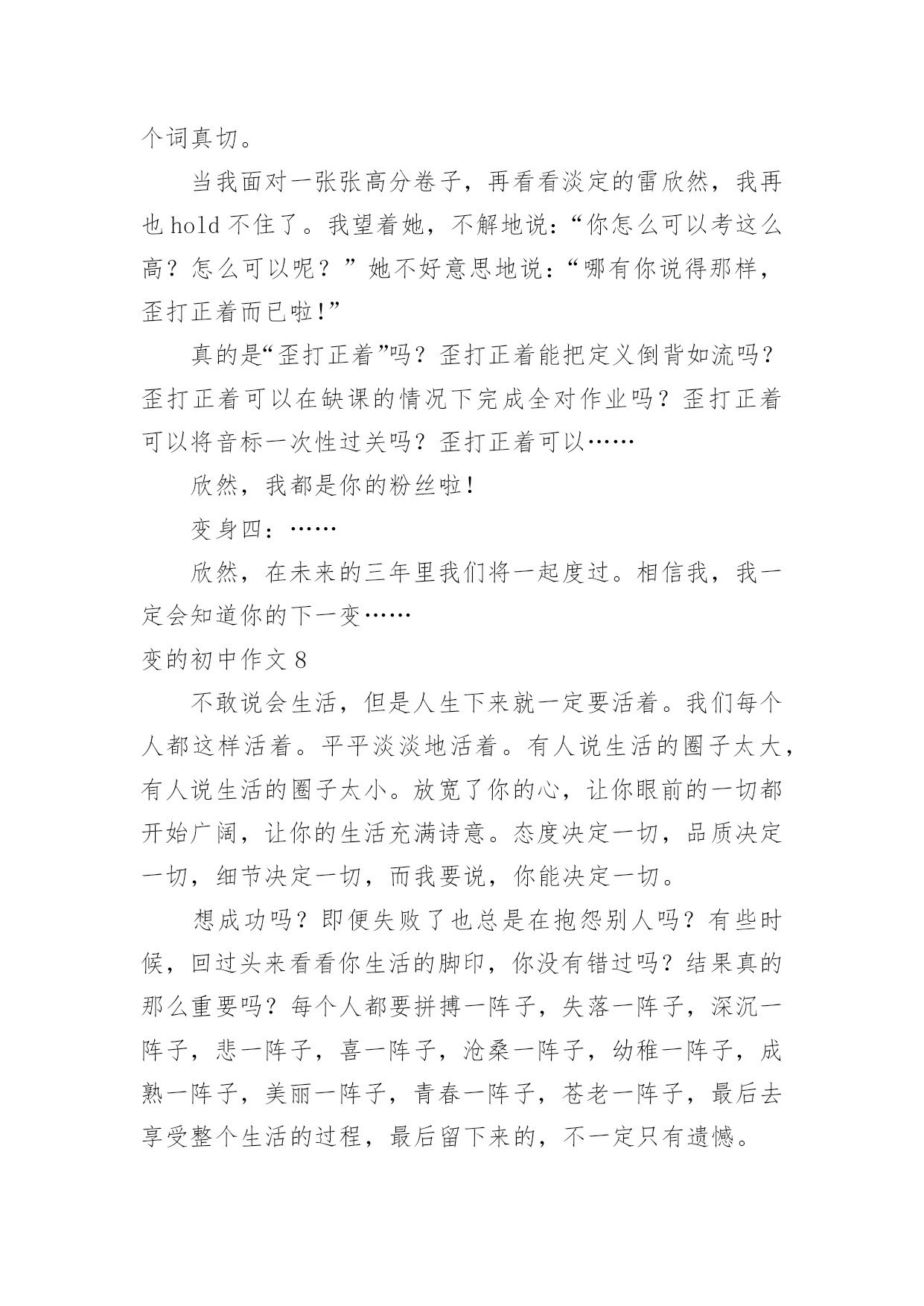 个词真切。

当我面对一张张高分卷子，再看看淡定的雷欣然，我再也 hold 不住了。我望着她，不解地说：“你怎么可以考这么高？怎么可以呢？”她不好意思地说：“哪有你说得那样，歪打正着而已啦!”

真的是“歪打正着”吗？歪打正着能把定义倒背如流吗？歪打正着可以在缺课的情况下完成全对作业吗？歪打正着可以将音标一次性过关吗？歪打正着可以……

欣然，我都是你的粉丝啦!

变身四：……

欣然，在未来的三年里我们将一起度过。相信我，我一定会知道你的下一变……

变的初中作文 8

不敢说会生活，但是人生下来就一定要活着。我们每个人都这样活着。平平淡淡地活着。有人说生活的圈子太大，有人说生活的圈子太小。放宽了你的心，让你眼前的一切都开始广阔，让你的生活充满诗意。态度决定一切，品质决定一切，细节决定一切，而我要说，你能决定一切。

想成功吗？即便失败了也总是在抱怨别人吗？有些时候，回过头来看看你生活的脚印，你没有错过吗？结果真的那么重要吗？每个人都要拼搏一阵子，失落一阵子，深沉一阵子，悲一阵子，喜一阵子，沧桑一阵子，幼稚一阵子，成熟一阵子，美丽一阵子，青春一阵子，苍老一阵子，最后去享受整个生活的过程，最后留下来的，不一定只有遗憾。